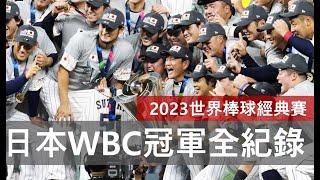 2023世界棒球經典賽

日本WBC冠軍全紀錄